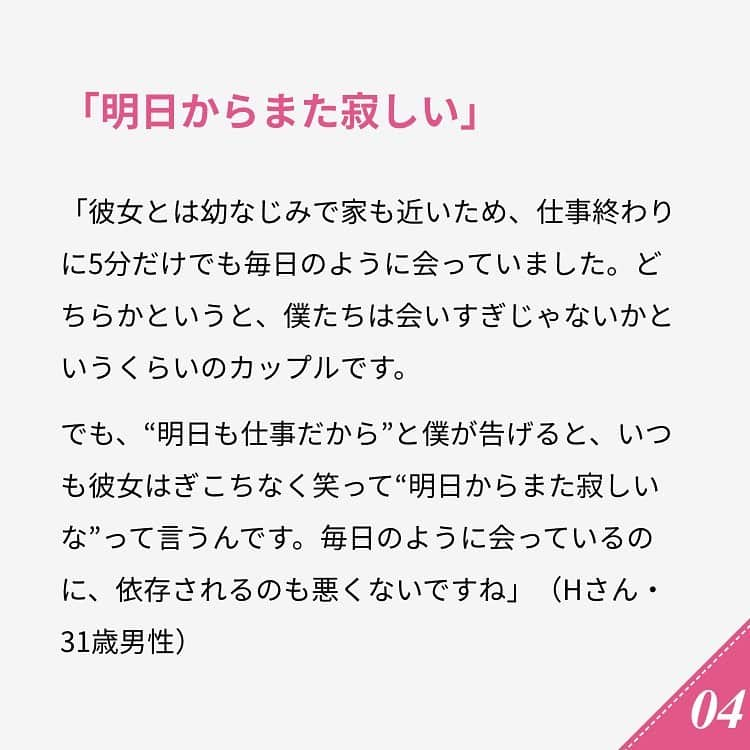 「明日からまた寂しい」

「彼女とは幼なじみで家も近いため、仕事終わりに5分だけでも毎日のように会っていました。どちらかというと、僕たちは会いすぎじゃないかというくらいのカップルです。

でも、“明日も仕事だから”と僕が告げると、いつも彼女はぎこちなく笑って“明日からまた寂しいな”って言うんです。毎日のように会っているのに、依存されるのも悪くないですね」（Hさん・31歳男性）

04